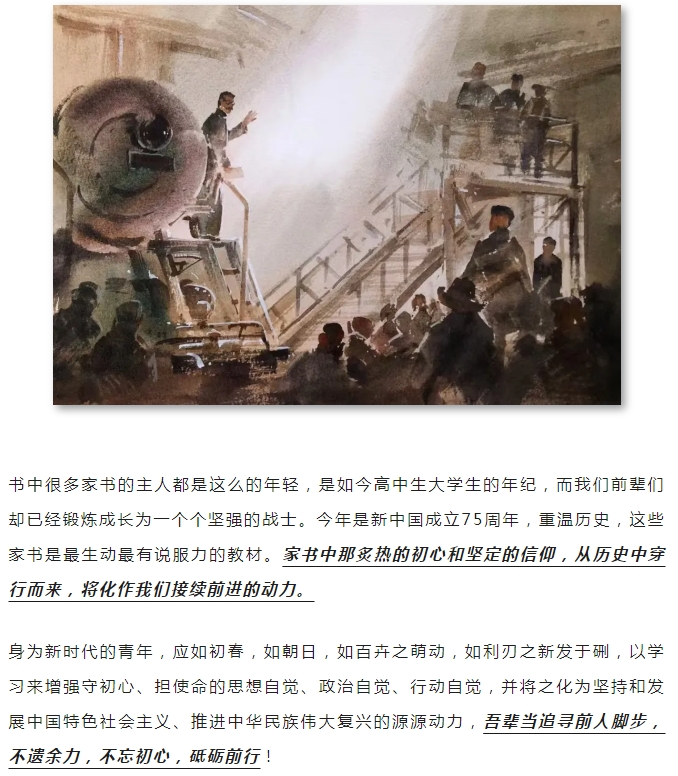 书中很多家书的主人都是这么的年轻，是如今高中生大学生的年纪，而我们前辈们却已经锻炼成长为一个个坚强的战士。今年是新中国成立75周年，重温历史，这些家书是最生动最有说服力的教材。家书中那炙热的初心和坚定的信仰，从历史中穿行而来，将化作我们接续前进的动力。

身为新时代的青年，应如初春，如朝日，如百卉之萌动，如利刃之新发于硎，以学习来增强守初心、担使命的思想自觉、政治自觉、行动自觉，并将之化为坚持和发展中国特色社会主义、推进中华民族伟大复兴的源源动力，吾辈当追寻前人脚步，不遗余力，不忘初心，砥砺前行！